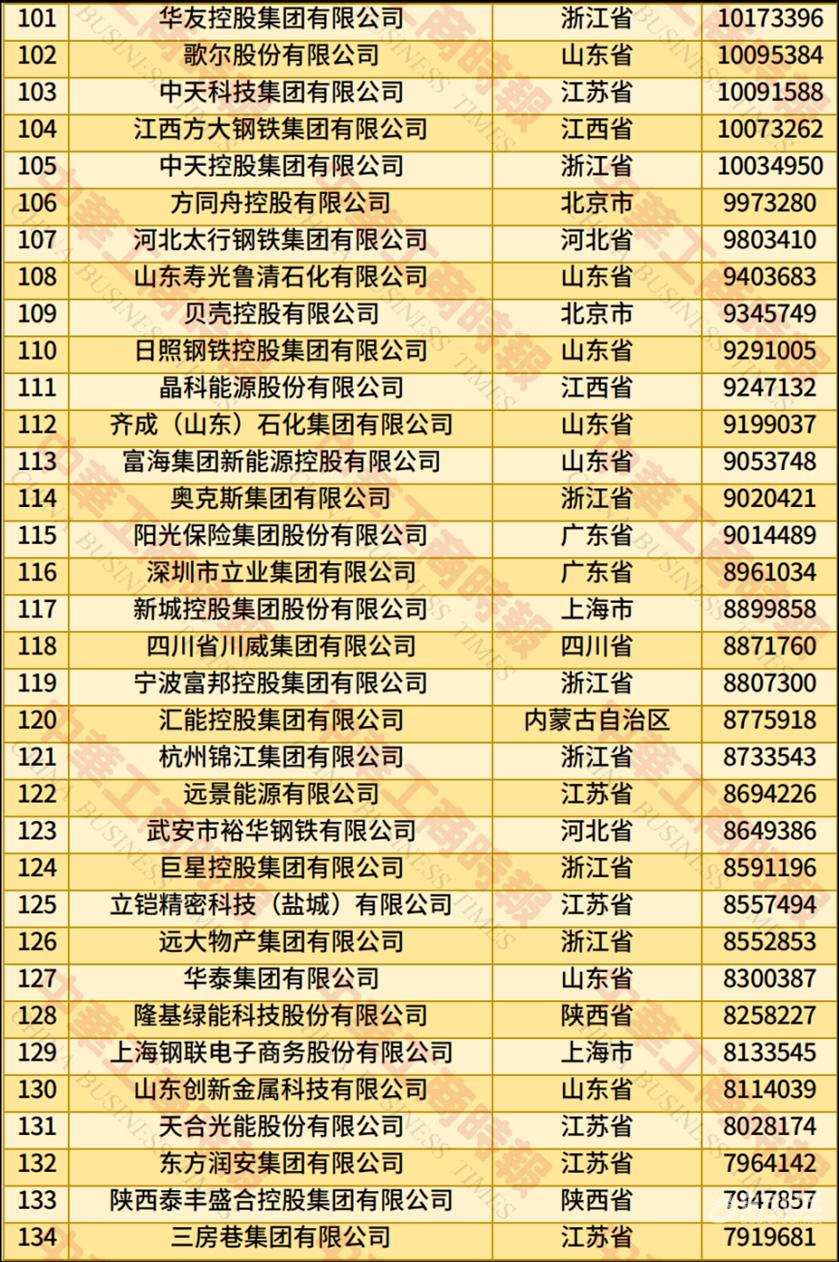 | 101 | 华友控股集团有限公司 | 浙江省 | 10173396 |
|---|---|---|---|
| 102 | 歌尔股份有限公司 | 山东省 | 10095384 |
| 103 | 中天科技集团有限公司 | 江苏省 | 10091588 |
| 104 | 江西方大钢铁集团有限公司 | 江西省 | 10073262 |
| 105 | 中天控股集团有限公司 | 浙江省 | 10034950 |
| 106 | 方同舟控股有限公司 | 北京市 | 9973280 |
| 107 | 河北太行钢铁集团有限公司 | 河北省 | 9803410 |
| 108 | 山东寿光鲁清石化有限公司 | 山东省 | 9403683 |
| 109 | 贝壳控股有限公司 | 北京市 | 9345749 |
| 110 | 日照钢铁控股集团有限公司 | 山东省 | 9291005 |
| 111 | 晶科能源股份有限公司 | 江西省 | 9247132 |
| 112 | 齐成（山东）石化集团有限公司 | 山东省 | 9199037 |
| 113 | 富海集团新能源控股有限公司 | 山东省 | 9053748 |
| 114 | 奥克斯集团有限公司 | 浙江省 | 9020421 |
| 115 | 阳光保险集团股份有限公司 | 广东省 | 9014489 |
| 116 | 深圳市立业集团有限公司 | 广东省 | 8961034 |
| 117 | 新城控股集团股份有限公司 | 上海市 | 8899858 |
| 118 | 四川省川威集团有限公司 | 四川省 | 8871760 |
| 119 | 宁波富邦控股集团有限公司 | 浙江省 | 8807300 |
| 120 | 汇能控股集团有限公司 | 内蒙古自治区 | 8775918 |
| 121 | 杭州锦江集团有限公司 | 浙江省 | 8733543 |
| 122 | 远景能源有限公司 | 江苏省 | 8694226 |
| 123 | 武安市裕华钢铁有限公司 | 河北省 | 8649386 |
| 124 | 巨星控股集团有限公司 | 浙江省 | 8591196 |
| 125 | 立铠精密科技（盐城）有限公司 | 江苏省 | 8557494 |
| 126 | 远大物产集团有限公司 | 浙江省 | 8552853 |
| 127 | 华泰集团有限公司 | 山东省 | 8300387 |
| 128 | 隆基绿能科技股份有限公司 | 陕西省 | 8258227 |
| 129 | 上海钢联电子商务股份有限公司 | 上海市 | 8133545 |
| 130 | 山东创新金属科技有限公司 | 山东省 | 8114039 |
| 131 | 天合光能股份有限公司 | 江苏省 | 8028174 |
| 132 | 东方润安集团有限公司 | 江苏省 | 7964142 |
| 133 | 陕西泰丰盛合控股集团有限公司 | 陕西省 | 7947857 |
| 134 | 三房巷集团有限公司 | 江苏省 | 7919681 |

中華工商時報
CHINA BUSINESS TIMES